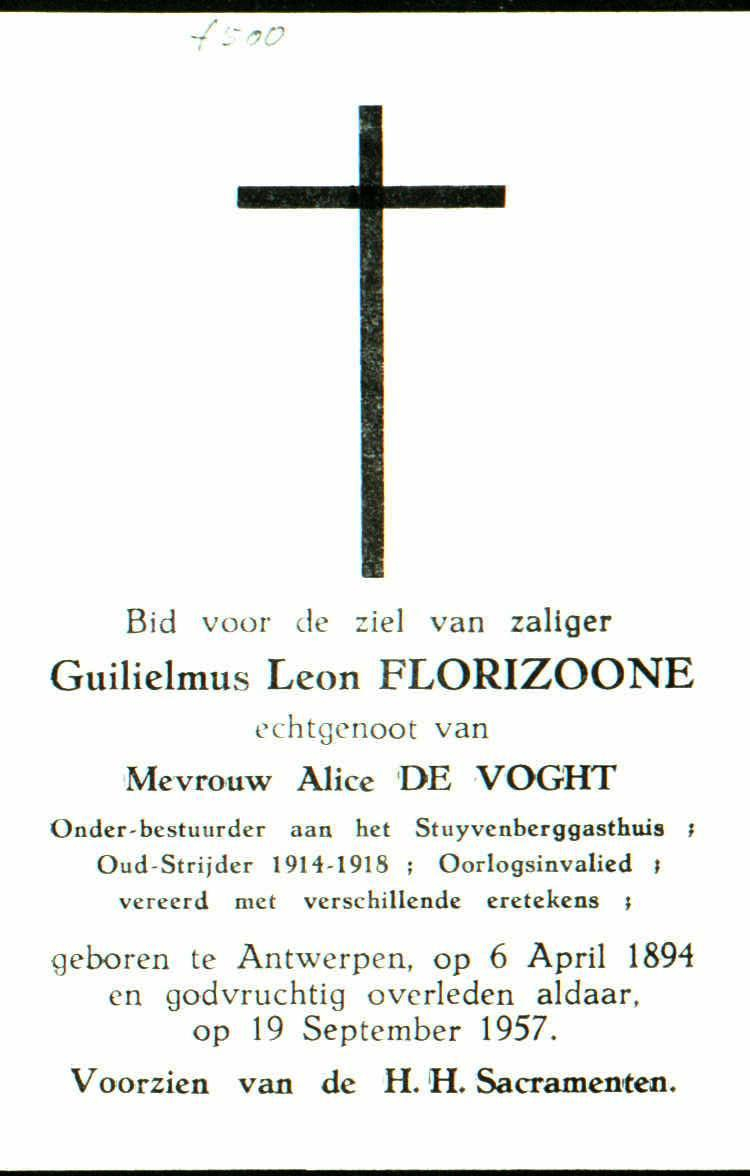 f500

Bid voor de ziel van zaliger
Guilielmus Leon FLORIZOONE
echtgenoot van
Mevrouw Alice DE VOGHT
Onder-bestuurder aan het Stuyvenberggasthuis ; Oud-Strijder 1914-1918 ; Oorlogsinvalied ; vereerd met verschillende eretekens ;

geboren te Antwerpen, op 6 April 1894 en godvruchtig overleden aldaar, op 19 September 1957.

Voorzien van de H. H. Sacramenten.